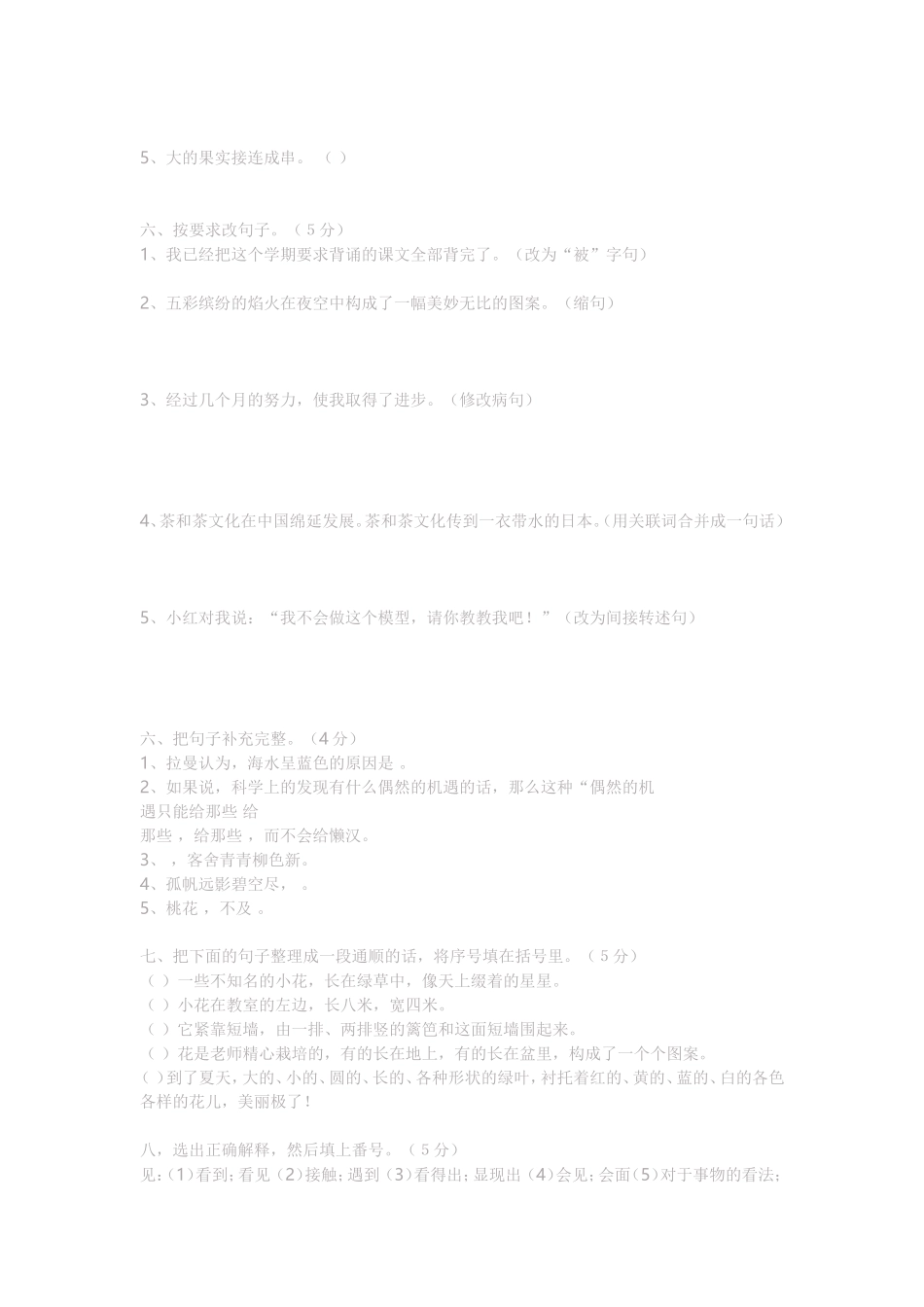 5、大的果实接连成串。（ ）

六、按要求改句子。（ 5 分）
1、我已经把这个学期要求背诵的课文全部背完了。（改为“被”字句）

2、五彩缤纷的焰火在夜空中构成了一幅美妙无比的图案。（缩句）

3、经过几个月的努力，使我取得了进步。（修改病句）

4、茶和茶文化在中国绵延发展。茶和茶文化传到一衣带水的日本。（用关联词合并成一句话）

5、小红对我说：“我不会做这个模型，请你教教我吧！”（改为间接转述句）

六、把句子补充完整。（4 分）
1、拉曼认为，海水呈蓝色的原因是 。
2、如果说，科学上的发现有什么偶然的机遇的话，那么这种“偶然的机遇只能给那些 给
那些 ，给那些 ，而不会给懒汉。
3、 ，客舍青青柳色新。
4、孤帆远影碧空尽， 。
5、桃花 ，不及 。

七、把下面的句子整理成一段通顺的话，将序号填在括号里。（ 5 分）
（ ）一些不知名的小花，长在绿草中，像天上缀着的星星。
（ ）小花在教室的左边，长八米，宽四米。
（ ）它紧靠短墙，由一排、两排竖的篱笆和这面短墙围起来。
（ ）花是老师精心栽培的，有的长在地上，有的长在盆里，构成了一个个图案。
（ ）到了夏天，大的、小的、圆的、长的、各种形状的绿叶，衬托着红的、黄的、蓝的、白的各色各样的花儿，美丽极了！

八，选出正确解释，然后填上番号。（ 5 分）
见：（1）看到；看见（2）接触；遇到（3）看得出；显现出（4）会见；会面（5）对于事物的看法；